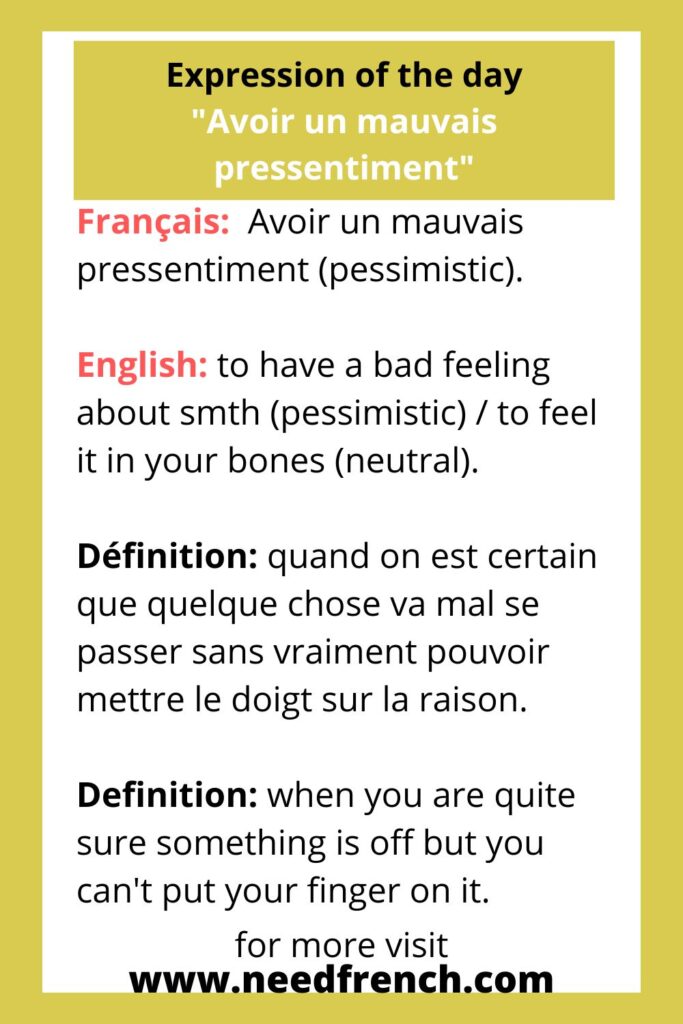 Expression of the day
"Avoir un mauvais pressentiment"

Français: Avoir un mauvais pressentiment (pessimistic).

English: to have a bad feeling about smth (pessimistic) / to feel it in your bones (neutral).

Définition: quand on est certain que quelque chose va mal se passer sans vraiment pouvoir mettre le doigt sur la raison.

Definition: when you are quite sure something is off but you can't put your finger on it.

for more visit
www.needfrench.com